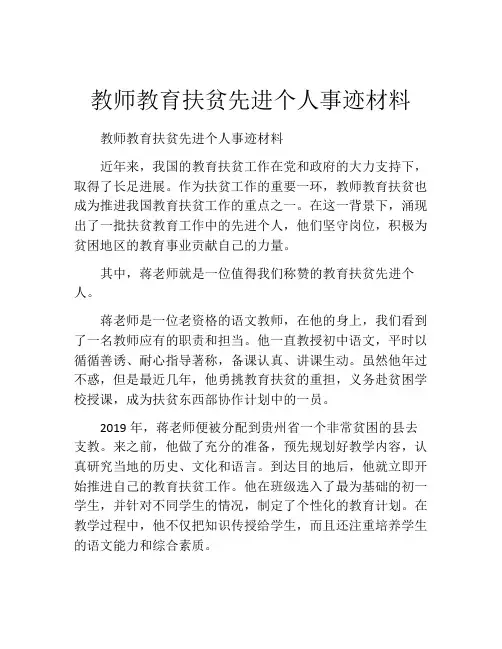 教师教育扶贫先进个人事迹材料

教师教育扶贫先进个人事迹材料

近年来，我国的教育扶贫工作在党和政府的大力支持下，取得了长足进展。作为扶贫工作的重要一环，教师教育扶贫也成为推进我国教育扶贫工作的重点之一。在这一背景下，涌现出了一批扶贫教育工作中的先进个人，他们坚守岗位，积极为贫困地区的教育事业贡献自己的力量。

其中，蒋老师就是一位值得我们称赞的教育扶贫先进个人。

蒋老师是一位老资格的语文教师，在他的身上，我们看到了一名教师应有的职责和担当。他一直教授初中语文，平时以循循善诱、耐心指导著称，备课认真、讲课生动。虽然他年过不惑，但是最近几年，他勇挑教育扶贫的重担，义务赴贫困学校授课，成为扶贫东西部协作计划中的一员。

2019 年，蒋老师便被分配到贵州省一个非常贫困的县去支教。来之前，他做了充分的准备，预先规划好教学内容，认真研究当地的历史、文化和语言。到达目的地后，他就立即开始推进自己的教育扶贫工作。他在班级选入了最为基础的初一学生，并针对不同学生的情况，制定了个性化的教育计划。在教学过程中，他不仅把知识传授给学生，而且还注重培养学生的语文能力和综合素质。